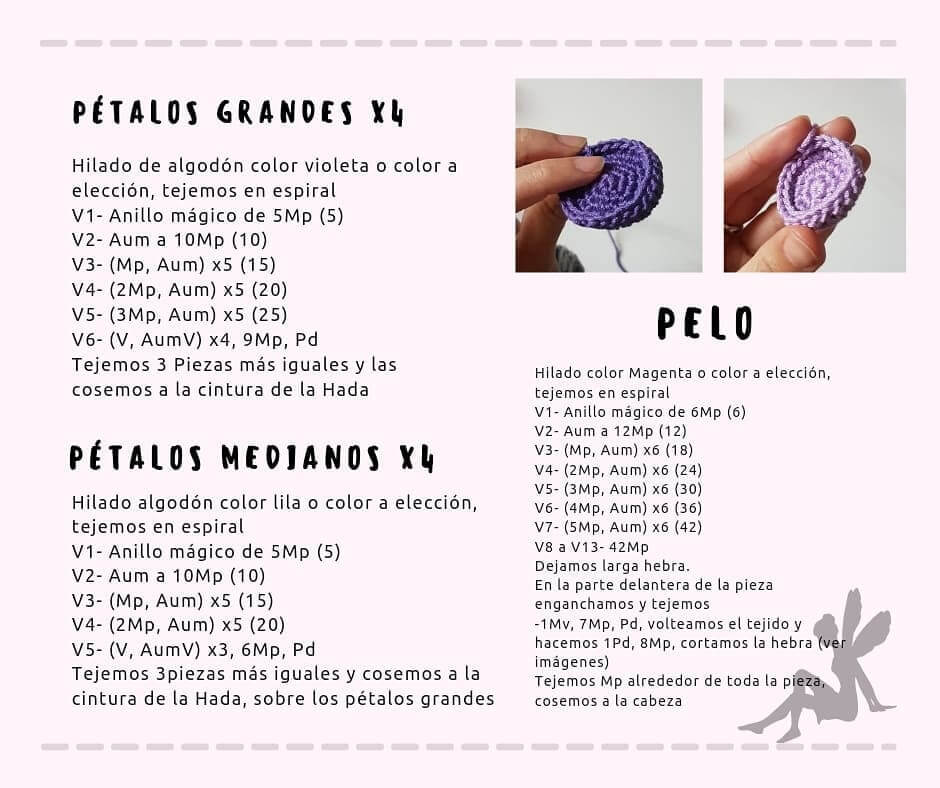 PÉTALOS GRANDES X4

Hilado de algodón color violeta o color a elección, tejemos en espiral
V1- Anillo mágico de 5Mp (5)
V2- Aum a 10Mp (10)
V3- (Mp, Aum) x5 (15)
V4- (2Mp, Aum) x5 (20)
V5- (3Mp, Aum) x5 (25)
V6- (V, AumV) x4, 9Mp, Pd
Tejemos 3 Piezas más iguales y las cosemos a la cintura de la Hada

PÉTALOS MEDIANOS X4

Hilado algodón color lila o color a elección, tejemos en espiral
V1- Anillo mágico de 5Mp (5)
V2- Aum a 10Mp (10)
V3- (Mp, Aum) x5 (15)
V4- (2Mp, Aum) x5 (20)
V5- (V, AumV) x3, 6Mp, Pd
Tejemos 3piezas más iguales y cosemos a la cintura de la Hada, sobre los pétalos grandes

PELO

Hilado color Magenta o color a elección, tejemos en espiral
V1- Anillo mágico de 6Mp (6)
V2- Aum a 12Mp (12)
V3- (Mp, Aum) x6 (18)
V4- (2Mp, Aum) x6 (24)
V5- (3Mp, Aum) x6 (30)
V6- (4Mp, Aum) x6 (36)
V7- (5Mp, Aum) x6 (42)
V8 a V13- 42Mp
Dejamos larga hebra.
En la parte delantera de la pieza enganchamos y tejemos
-1Mv, 7Mp, Pd, volteamos el tejido y hacemos 1Pd, 8Mp, cortamos la hebra (ver imágenes)
Tejemos Mp alrededor de toda la pieza, cosemos a la cabeza